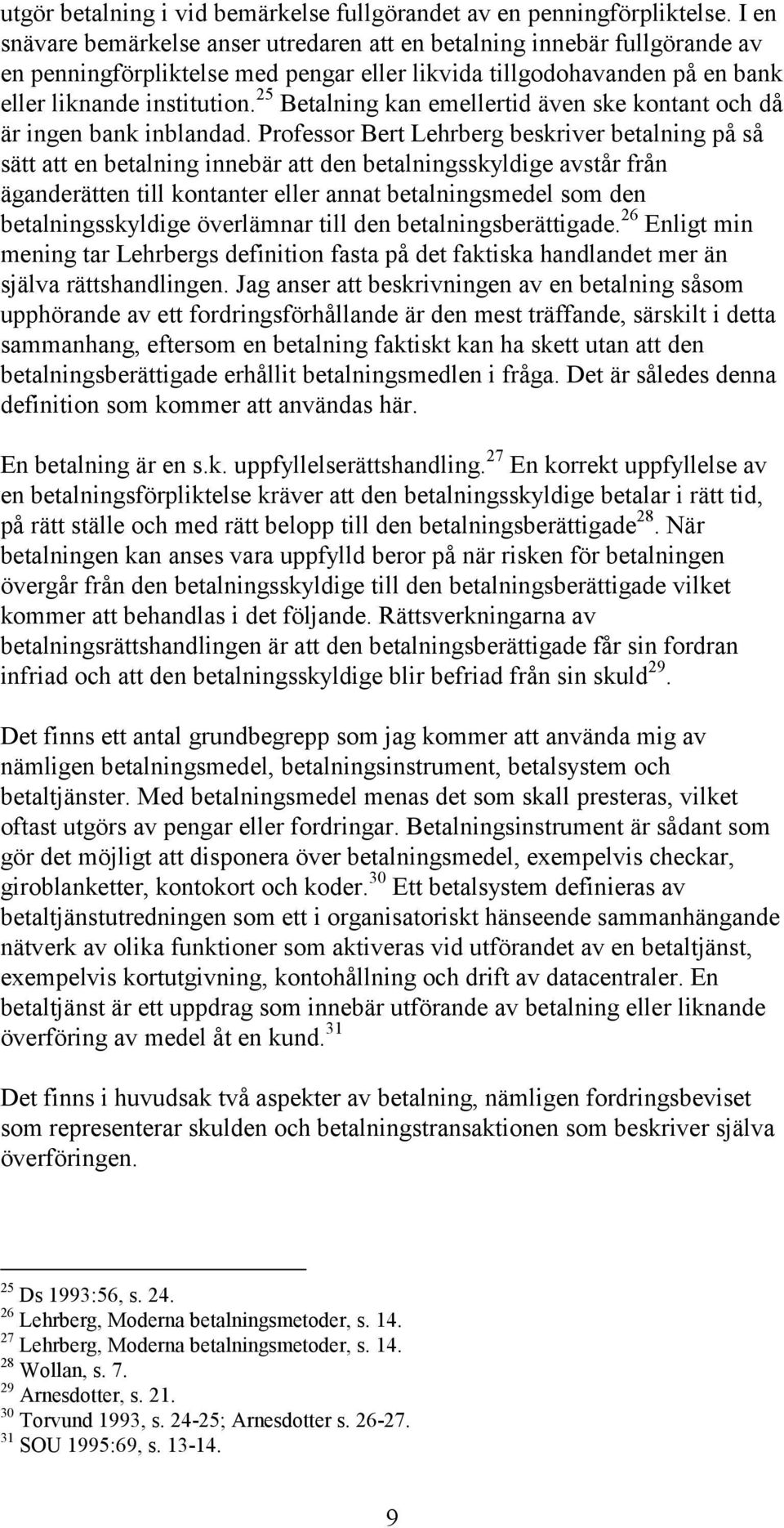 utgör betalning i vid bemärkelse fullgörandet av en penningförpliktelse. I en snävare bemärkelse anser utredaren att en betalning innebär fullgörande av en penningförpliktelse med pengar eller likvida tillgodohavanden på en bank eller liknande institution.$^{25}$ Betalning kan emellertid även ske kontant och då är ingen bank inblandad. Professor Bert Lehrberg beskriver betalning på så sätt att en betalning innebär att den betalningsskyldige avstår från äganderätten till kontanter eller annat betalningsmedel som den betalningsskyldige överlämnar till den betalningsberättigade.$^{26}$ Enligt min mening tar Lehrbergs definition fasta på det faktiska handlandet mer än själva rättshandlingen. Jag anser att beskrivningen av en betalning såsom upphörande av ett fordringsförhållande är den mest träffande, särskilt i detta sammanhang, eftersom en betalning faktiskt kan ha skett utan att den betalningsberättigade erhållit betalningsmedlen i fråga. Det är således denna definition som kommer att användas här.

En betalning är en s.k. uppfyllelserättshandling.$^{27}$ En korrekt uppfyllelse av en betalningsförpliktelse kräver att den betalningsskyldige betalar i rätt tid, på rätt ställe och med rätt belopp till den betalningsberättigade$^{28}$. När betalningen kan anses vara uppfylld beror på när risken för betalningen övergår från den betalningsskyldige till den betalningsberättigade vilket kommer att behandlas i det följande. Rättsverkningarna av betalningsrättshandlingen är att den betalningsberättigade får sin fordran infriad och att den betalningsskyldige blir befriad från sin skuld$^{29}$.

Det finns ett antal grundbegrepp som jag kommer att använda mig av nämligen betalningsmedel, betalningsinstrument, betalsystem och betaltjänster. Med betalningsmedel menas det som skall presteras, vilket oftast utgörs av pengar eller fordringar. Betalningsinstrument är sådant som gör det möjligt att disponera över betalningsmedel, exempelvis checkar, giroblanketter, kontokort och koder.$^{30}$ Ett betalsystem definieras av betaltjänstutredningen som ett i organisatoriskt hänseende sammanhängande nätverk av olika funktioner som aktiveras vid utförandet av en betaltjänst, exempelvis kortutgivning, kontohållning och drift av datacentraler. En betaltjänst är ett uppdrag som innebär utförande av betalning eller liknande överföring av medel åt en kund.$^{31}$

Det finns i huvudsak två aspekter av betalning, nämligen fordringsbeviset som representerar skulden och betalningstransaktionen som beskriver själva överföringen.

$^{25}$ Ds 1993:56, s. 24.
$^{26}$ Lehrberg, Moderna betalningsmetoder, s. 14.
$^{27}$ Lehrberg, Moderna betalningsmetoder, s. 14.
$^{28}$ Wollan, s. 7.
$^{29}$ Arnesdotter, s. 21.
$^{30}$ Torvund 1993, s. 24-25; Arnesdotter s. 26-27.
$^{31}$ SOU 1995:69, s. 13-14.

9